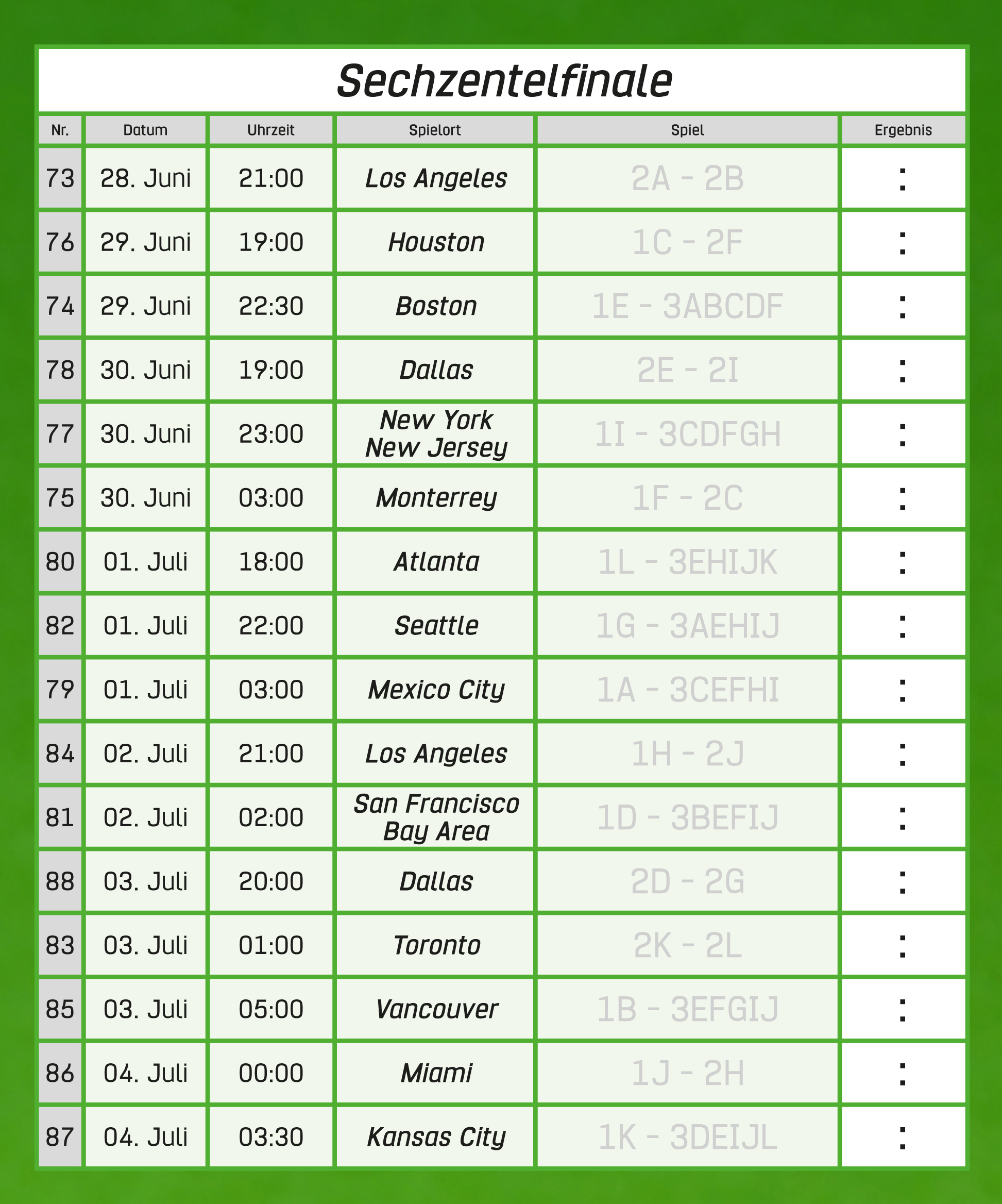 Sechzentelfinale

| Nr. | Datum | Uhrzeit | Spielort | Spiel | Ergebnis |
|---|---|---|---|---|---|
| 73 | 28. Juni | 21:00 | Los Angeles | 2A - 2B | : |
| 76 | 29. Juni | 19:00 | Houston | 1C - 2F | : |
| 74 | 29. Juni | 22:30 | Boston | 1E - 3ABCDF | : |
| 78 | 30. Juni | 19:00 | Dallas | 2E - 2I | : |
| 77 | 30. Juni | 23:00 | New York New Jersey | 1I - 3CDFGH | : |
| 75 | 30. Juni | 03:00 | Monterrey | 1F - 2C | : |
| 80 | 01. Juli | 18:00 | Atlanta | 1L - 3EHIJK | : |
| 82 | 01. Juli | 22:00 | Seattle | 1G - 3AEHIJ | : |
| 79 | 01. Juli | 03:00 | Mexico City | 1A - 3CEFHI | : |
| 84 | 02. Juli | 21:00 | Los Angeles | 1H - 2J | : |
| 81 | 02. Juli | 02:00 | San Francisco Bay Area | 1D - 3BEFIJ | : |
| 88 | 03. Juli | 20:00 | Dallas | 2D - 2G | : |
| 83 | 03. Juli | 01:00 | Toronto | 2K - 2L | : |
| 85 | 03. Juli | 05:00 | Vancouver | 1B - 3EFGIJ | : |
| 86 | 04. Juli | 00:00 | Miami | 1J - 2H | : |
| 87 | 04. Juli | 03:30 | Kansas City | 1K - 3DEIJL | : |